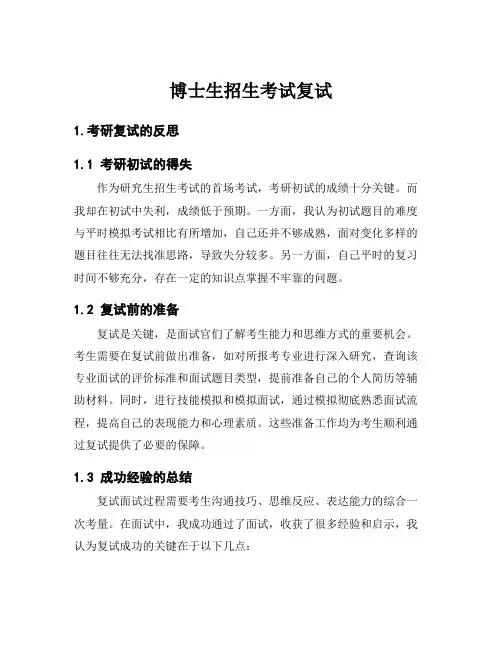 博士生招生考试复试

1. 考研复试的反思

1.1 考研初试的得失

作为研究生招生考试的首场考试，考研初试的成绩十分关键。而我却在初试中失利，成绩低于预期。一方面，我认为初试题目的难度与平时模拟考试相比有所增加，自己还并不够成熟，面对变化多样的题目往往无法找准思路，导致失分较多。另一方面，自己平时的复习时间不够充分，存在一定的知识点掌握不牢靠的问题。

1.2 复试前的准备

复试是关键，是面试官们了解考生能力和思维方式的重要机会。考生需要在复试前做出准备，如对所报考专业进行深入研究，查询该专业面试的评价标准和面试题目类型，提前准备自己的个人简历等辅助材料。同时，进行技能模拟和模拟面试，通过模拟彻底熟悉面试流程，提高自己的表现能力和心理素质。这些准备工作均为考生顺利通过复试提供了必要的保障。

1.3 成功经验的总结

复试面试过程需要考生沟通技巧、思维反应、表达能力的综合一次考量。在面试中，我成功通过了面试，收获了很多经验和启示，我认为复试成功的关键在于以下几点：